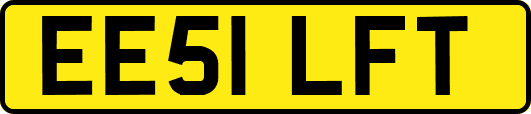 EE51 LFT